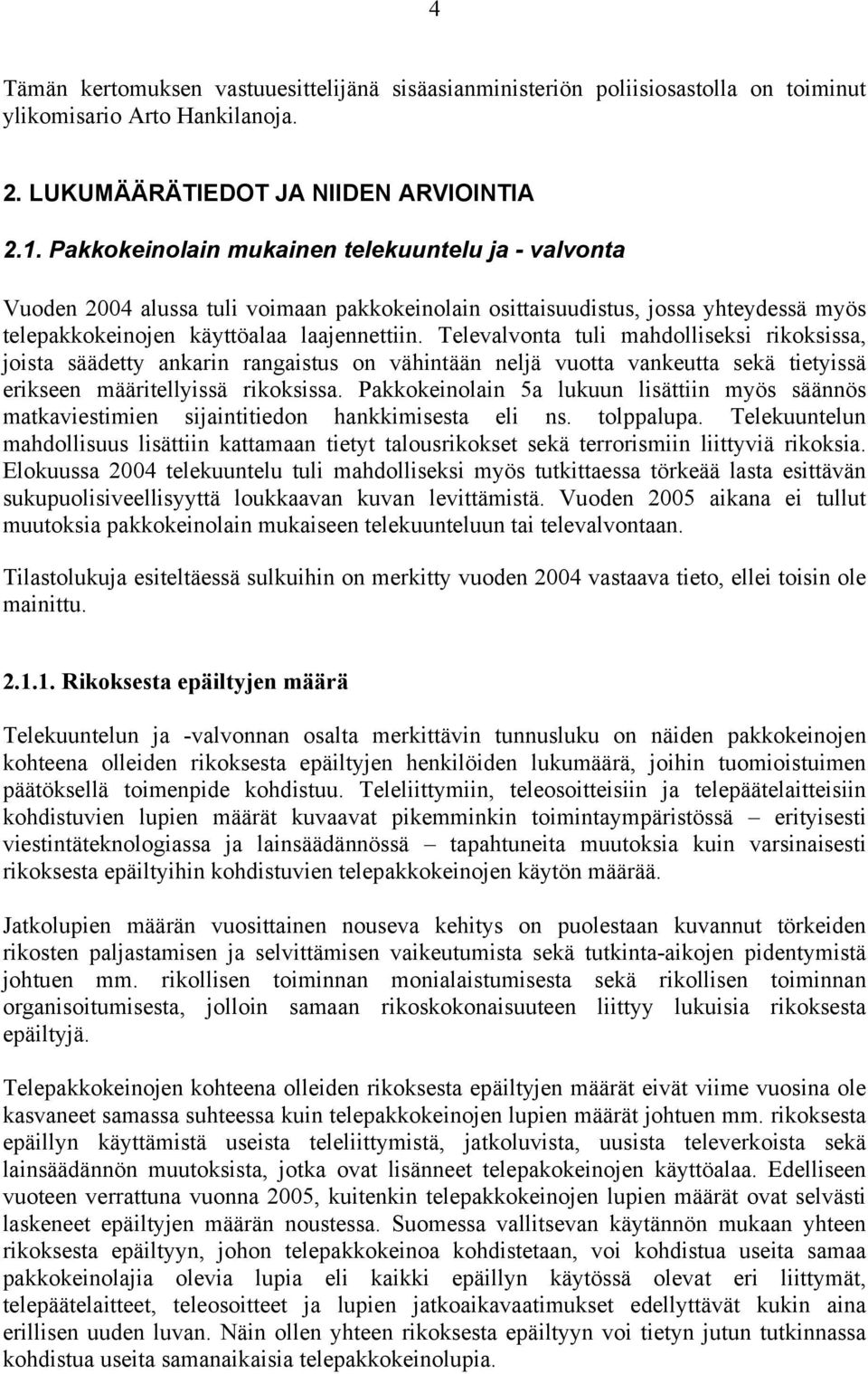 4

Tämän kertomuksen vastuuesittelijänä sisäasianministeriön poliisiosastolla on toiminut ylikomisario Arto Hankilanoja.

2. LUKUMÄÄRÄTIEDOT JA NIIDEN ARVIOINTIA

2.1. Pakkokeinolain mukainen telekuuntelu ja - valvonta

Vuoden 2004 alussa tuli voimaan pakkokeinolain osittaisuudistus, jossa yhteydessä myös telepakkokeinojen käyttöalaa laajennettiin. Televalvonta tuli mahdolliseksi rikoksissa, joista säädetty ankarin rangaistus on vähintään neljä vuotta vankeutta sekä tietyissä erikseen määritellyissä rikoksissa. Pakkokeinolain 5a lukuun lisättiin myös säännös matkaviestimien sijaintitiedon hankkimisesta eli ns. tolppalupa. Telekuuntelun mahdollisuus lisättiin kattamaan tietyt talousrikokset sekä terrorismiin liittyviä rikoksia. Elokuussa 2004 telekuuntelu tuli mahdolliseksi myös tutkittaessa törkeää lasta esittävän sukupuolisiveellisyyttä loukkaavan kuvan levittämistä. Vuoden 2005 aikana ei tullut muutoksia pakkokeinolain mukaiseen telekuunteluun tai televalvontaan.

Tilastolukuja esiteltäessä sulkuihin on merkitty vuoden 2004 vastaava tieto, ellei toisin ole mainittu.

2.1.1. Rikoksesta epäiltyjen määrä

Telekuuntelun ja -valvonnan osalta merkittävin tunnusluku on näiden pakkokeinojen kohteena olleiden rikoksesta epäiltyjen henkilöiden lukumäärä, joihin tuomioistuimen päätöksellä toimenpide kohdistuu. Teleliittymiin, teleosoitteisiin ja telepäätelaitteisiin kohdistuvien lupien määrät kuvaavat pikemminkin toimintaympäristössä – erityisesti viestintäteknologiassa ja lainsäädännössä – tapahtuneita muutoksia kuin varsinaisesti rikoksesta epäiltyihin kohdistuvien telepakkokeinojen käytön määrää.

Jatkolupien määrän vuosittainen nouseva kehitys on puolestaan kuvannut törkeiden rikosten paljastamisen ja selvittämisen vaikeutumista sekä tutkinta-aikojen pidentymistä johtuen mm. rikollisen toiminnan monialaistumisesta sekä rikollisen toiminnan organisoitumisesta, jolloin samaan rikoskokonaisuuteen liittyy lukuisia rikoksesta epäiltyjä.

Telepakkokeinojen kohteena olleiden rikoksesta epäiltyjen määrät eivät viime vuosina ole kasvaneet samassa suhteessa kuin telepakkokeinojen lupien määrät johtuen mm. rikoksesta epäillyn käyttämistä useista teleliittymistä, jatkoluvista, uusista televerkoista sekä lainsäädännön muutoksista, jotka ovat lisänneet telepakokeinojen käyttöalaa. Edelliseen vuoteen verrattuna vuonna 2005, kuitenkin telepakkokeinojen lupien määrät ovat selvästi laskeneet epäiltyjen määrän noustessa. Suomessa vallitsevan käytännön mukaan yhteen rikoksesta epäiltyyn, johon telepakkokeinoa kohdistetaan, voi kohdistua useita samaa pakkokeinolajia olevia lupia eli kaikki epäillyn käytössä olevat eri liittymät, telepäätelaitteet, teleosoitteet ja lupien jatkoaikavaatimukset edellyttävät kukin aina erillisen uuden luvan. Näin ollen yhteen rikoksesta epäiltyyn voi tietyn jutun tutkinnassa kohdistua useita samanaikaisia telepakkokeinolupia.